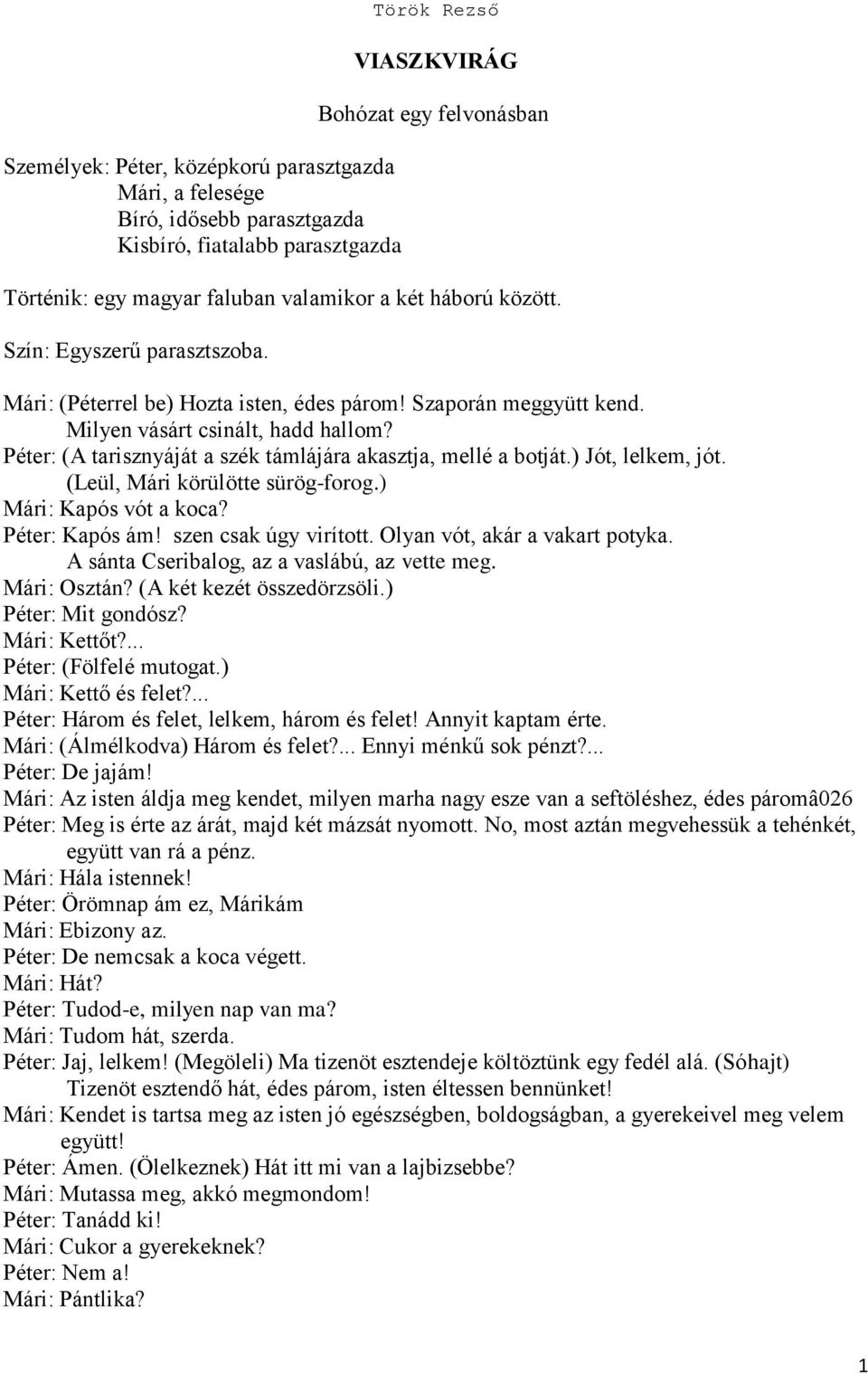 Török Rezső

VIASZKVIRÁG

Bohózat egy felvonásban

Személyek: Péter, középkorú parasztgazda
Mári, a felesége
Bíró, idősebb parasztgazda
Kisbíró, fiatalabb parasztgazda

Történik: egy magyar faluban valamikor a két háború között.

Szín: Egyszerű parasztszoba.

Mári: (Péterrel be) Hozta isten, édes párom! Szaporán meggyütt kend. Milyen vásárt csinált, hadd hallom?
Péter: (A tarisznyáját a szék támlájára akasztja, mellé a botját.) Jót, lelkem, jót. (Leül, Mári körülötte sürög-forog.)
Mári: Kapós vót a koca?
Péter: Kapós ám! szen csak úgy virított. Olyan vót, akár a vakart potyka. A sánta Cseribalog, az a vaslábú, az vette meg.
Mári: Osztán? (A két kezét összedörzsöli.)
Péter: Mit gondósz?
Mári: Kettőt?...
Péter: (Fölfelé mutogat.)
Mári: Kettő és felet?...
Péter: Három és felet, lelkem, három és felet! Annyit kaptam érte.
Mári: (Álmélkodva) Három és felet?... Ennyi ménkű sok pénzt?...
Péter: De jajám!
Mári: Az isten áldja meg kendet, milyen marha nagy esze van a seftöléshez, édes páromâ026
Péter: Meg is érte az árát, majd két mázsát nyomott. No, most aztán megvehessük a tehénkét, együtt van rá a pénz.
Mári: Hála istennek!
Péter: Örömnap ám ez, Márikám
Mári: Ebizony az.
Péter: De nemcsak a koca végett.
Mári: Hát?
Péter: Tudod-e, milyen nap van ma?
Mári: Tudom hát, szerda.
Péter: Jaj, lelkem! (Megöleli) Ma tizenöt esztendeje költöztünk egy fedél alá. (Sóhajt) Tizenöt esztendő hát, édes párom, isten éltessen bennünket!
Mári: Kendet is tartsa meg az isten jó egészségben, boldogságban, a gyerekeivel meg velem együtt!
Péter: Ámen. (Ölelkeznek) Hát itt mi van a lajbizsebbe?
Mári: Mutassa meg, akkó megmondom!
Péter: Tanádd ki!
Mári: Cukor a gyerekeknek?
Péter: Nem a!
Mári: Pántlika?

1